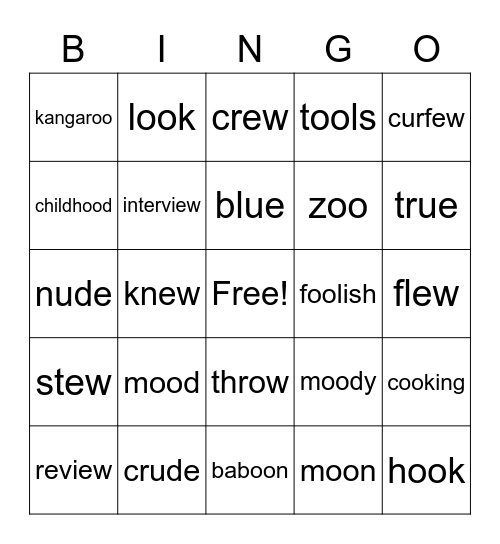 | B | I | N | G | O |
|---|---|---|---|---|
| kangaroo | look | crew | tools | curfew |
| childhood | interview | blue | zoo | true |
| nude | knew | Free! | foolish | flew |
| stew | mood | throw | moody | cooking |
| review | crude | baboon | moon | hook |